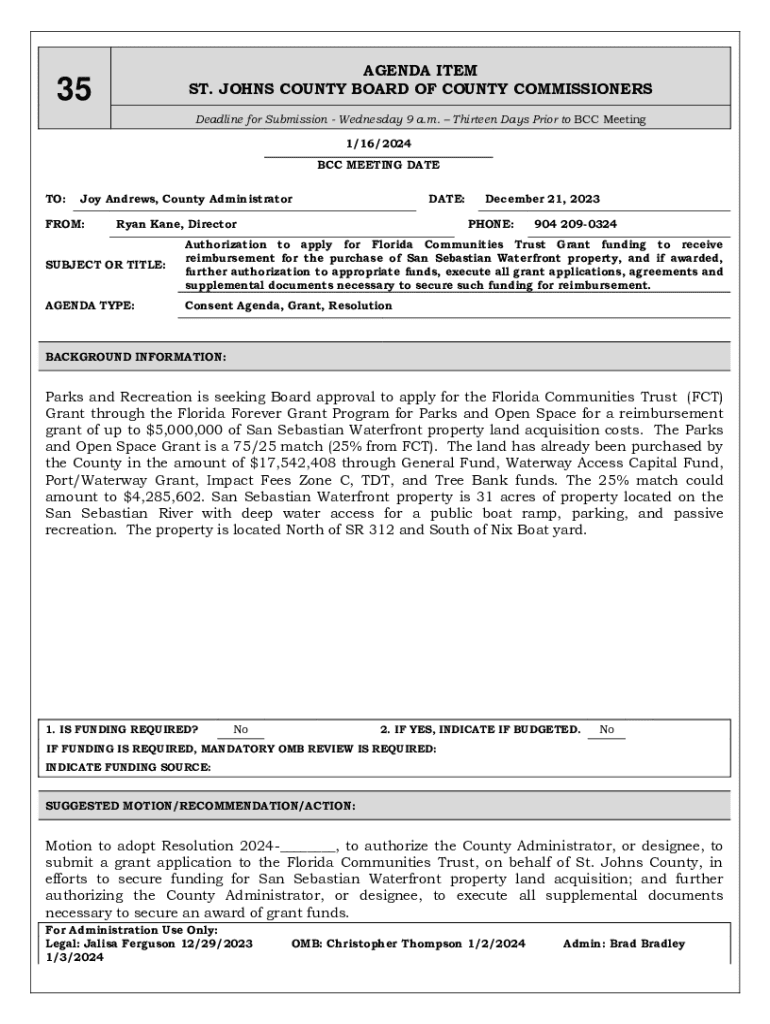 35

AGENDA ITEM
ST. JOHNS COUNTY BOARD OF COUNTY COMMISSIONERS

Deadline for Submission - Wednesday 9 a.m. – Thirteen Days Prior to BCC Meeting

1/16/2024

BCC MEETING DATE

TO: Joy Andrews, County Administrator

DATE: December 21, 2023

FROM: Ryan Kane, Director

PHONE: 904 209-0324

SUBJECT OR TITLE: Authorization to apply for Florida Communities Trust Grant funding to receive reimbursement for the purchase of San Sebastian Waterfront property, and if awarded, further authorization to appropriate funds, execute all grant applications, agreements and supplemental documents necessary to secure such funding for reimbursement.

AGENDA TYPE: Consent Agenda, Grant, Resolution

BACKGROUND INFORMATION:

Parks and Recreation is seeking Board approval to apply for the Florida Communities Trust (FCT) Grant through the Florida Forever Grant Program for Parks and Open Space for a reimbursement grant of up to $5,000,000 of San Sebastian Waterfront property land acquisition costs. The Parks and Open Space Grant is a 75/25 match (25% from FCT). The land has already been purchased by the County in the amount of $17,542,408 through General Fund, Waterway Access Capital Fund, Port/Waterway Grant, Impact Fees Zone C, TDT, and Tree Bank funds. The 25% match could amount to $4,285,602. San Sebastian Waterfront property is 31 acres of property located on the San Sebastian River with deep water access for a public boat ramp, parking, and passive recreation. The property is located North of SR 312 and South of Nix Boat yard.

1. IS FUNDING REQUIRED? No

2. IF YES, INDICATE IF BUDGETED. No

IF FUNDING IS REQUIRED, MANDATORY OMB REVIEW IS REQUIRED:

INDICATE FUNDING SOURCE:

SUGGESTED MOTION/RECOMMENDATION/ACTION:

Motion to adopt Resolution 2024-________, to authorize the County Administrator, or designee, to submit a grant application to the Florida Communities Trust, on behalf of St. Johns County, in efforts to secure funding for San Sebastian Waterfront property land acquisition; and further authorizing the County Administrator, or designee, to execute all supplemental documents necessary to secure an award of grant funds.

For Administration Use Only:
Legal: Jalisa Ferguson 12/29/2023 OMB: Christopher Thompson 1/2/2024 Admin: Brad Bradley 1/3/2024